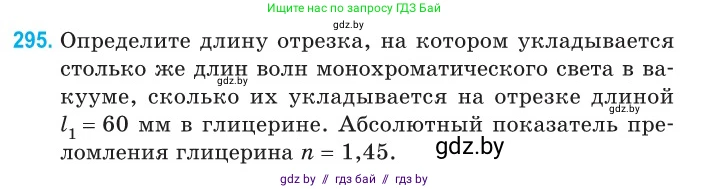 Ищите нас по запросу ГДЗ Бай

gdz.by

295. Определите длину отрезка, на котором укладывается столько же длин волн монохроматического света в вакууме, сколько их укладывается на отрезке длиной $l_1 = 60$ мм в глицерине. Абсолютный показатель преломления глицерина $n = 1,45$.

gdz.by

gdz.by

gdz.by

gdz by // гдз бай // гдз by